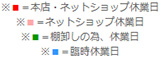 ※■＝本店・ネットショップ休業日
※■＝ネットショップ休業日
※■＝棚卸しの為、休業日
※■＝臨時休業日